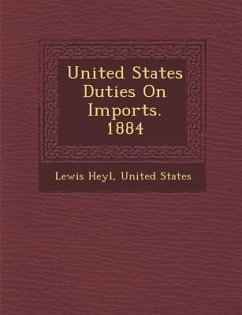 United States Duties On Imports. 1884

Lewis Heyl, United States